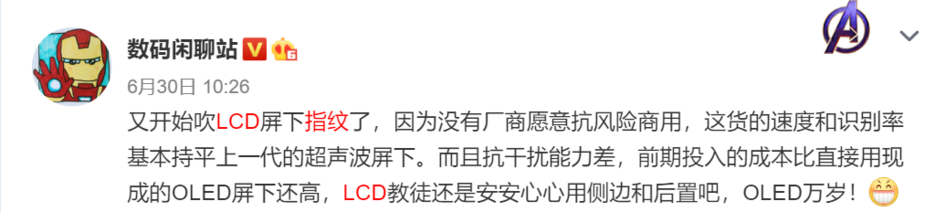 数码闲聊站

6月30日 10:26

又开始吹LCD屏下指纹了，因为没有厂商愿意抗风险商用，这货的速度和识别率基本持平上一代的超声波屏下。而且抗干扰能力差，前期投入的成本比直接用现成的OLED屏下还高，LCD教徒还是安安心心用侧边和后置吧，OLED万岁！